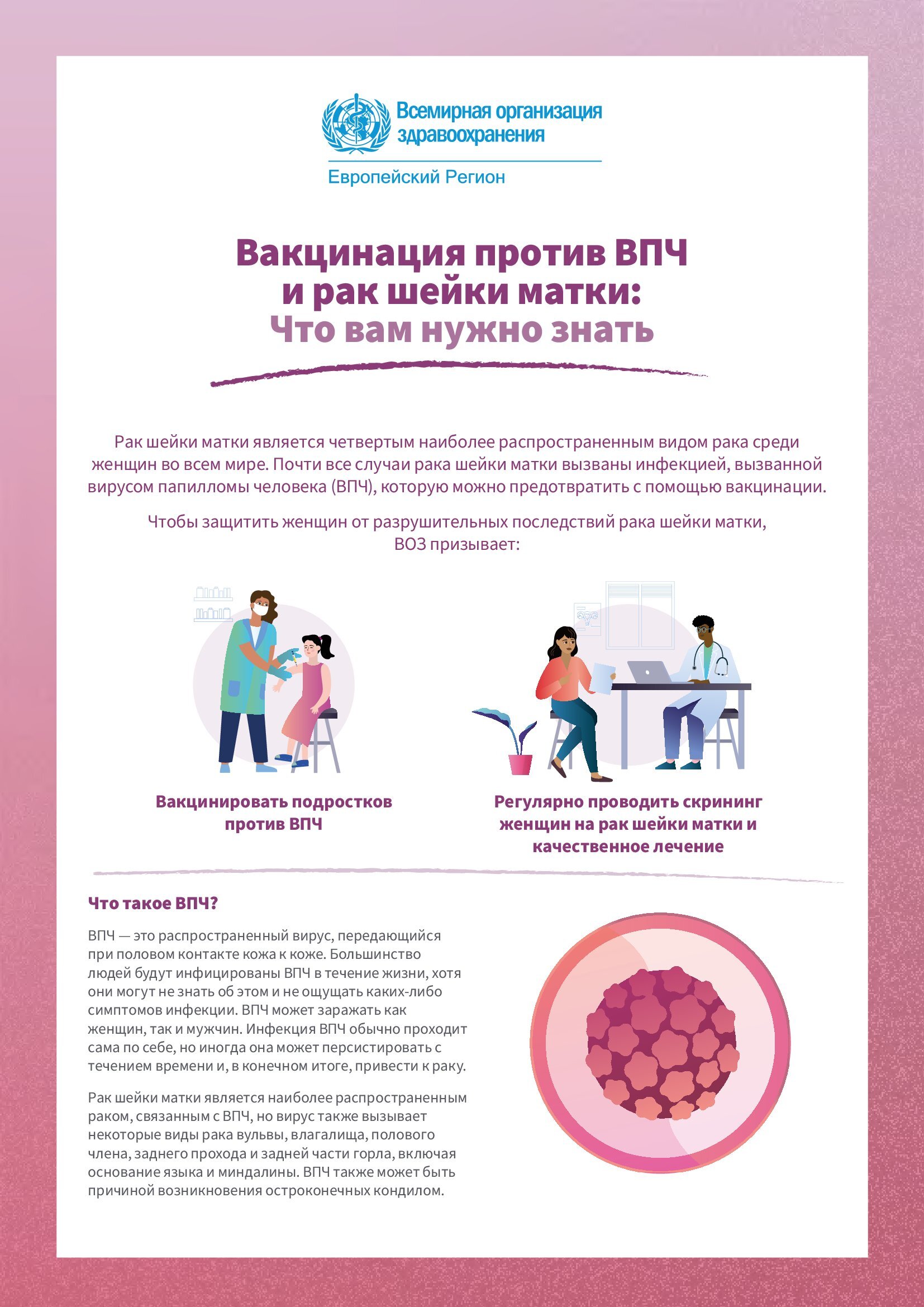 Всемирная организация
здравоохранения

Европейский Регион

Вакцинация против ВПЧ
и рак шейки матки:
Что вам нужно знать

Рак шейки матки является четвертым наиболее распространенным видом рака среди женщин во всем мире. Почти все случаи рака шейки матки вызваны инфекцией, вызванной вирусом папилломы человека (ВПЧ), которую можно предотвратить с помощью вакцинации.

Чтобы защитить женщин от разрушительных последствий рака шейки матки, ВОЗ призывает:

Вакцинировать подростков против ВПЧ

Регулярно проводить скрининг женщин на рак шейки матки и качественное лечение

Что такое ВПЧ?

ВПЧ — это распространенный вирус, передающийся при половом контакте кожа к коже. Большинство людей будут инфицированы ВПЧ в течение жизни, хотя они могут не знать об этом и не ощущать каких-либо симптомов инфекции. ВПЧ может заражать как женщин, так и мужчин. Инфекция ВПЧ обычно проходит сама по себе, но иногда она может персистировать с течением времени и, в конечном итоге, привести к раку.

Рак шейки матки является наиболее распространенным раком, связанным с ВПЧ, но вирус также вызывает некоторые виды рака вульвы, влагалища, полового члена, заднего прохода и задней части горла, включая основание языка и миндалины. ВПЧ также может быть причиной возникновения остроконечных кондилом.